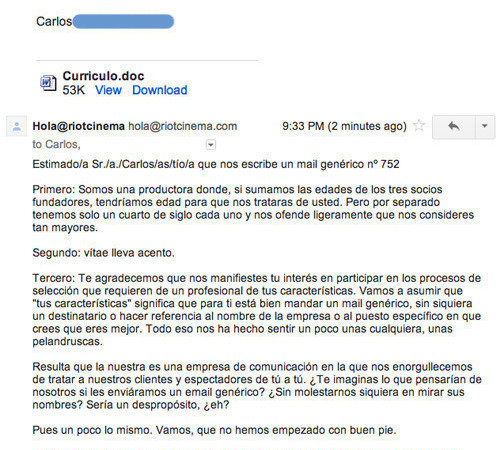 Carlos

Curriculo.doc
53K View Download

Hola@riotcinema hola@riotcinema.com 9:33 PM (2 minutes ago)
to Carlos,

Estimado/a Sr./a./Carlos/as/tío/a que nos escribe un mail genérico nº 752

Primero: Somos una productora donde, si sumamos las edades de los tres socios fundadores, tendríamos edad para que nos trataras de usted. Pero por separado tenemos solo un cuarto de siglo cada uno y nos ofende ligeramente que nos consideres tan mayores.

Segundo: vítae lleva acento.

Tercero: Te agradecemos que nos manifiestes tu interés en participar en los procesos de selección que requieren de un profesional de tus características. Vamos a asumir que "tus características" significa que para ti está bien mandar un mail genérico, sin siquiera un destinatario o hacer referencia al nombre de la empresa o al puesto específico en que crees que eres mejor. Todo eso nos ha hecho sentir un poco unas cualquiera, unas pelandruscas.

Resulta que la nuestra es una empresa de comunicación en la que nos enorgullecemos de tratar a nuestros clientes y espectadores de tú a tú. ¿Te imaginas lo que pensarían de nosotros si les enviáramos un email genérico? ¿Sin molestarnos siquiera en mirar sus nombres? Sería un despropósito, ¿eh?

Pues un poco lo mismo. Vamos, que no hemos empezado con buen pie.